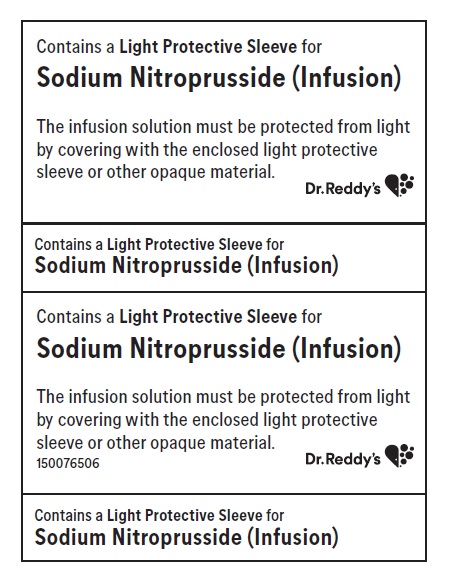 Contains a Light Protective Sleeve for
Sodium Nitroprusside (Infusion)

The infusion solution must be protected from light by covering with the enclosed light protective sleeve or other opaque material.

Dr.Reddy's

Contains a Light Protective Sleeve for
Sodium Nitroprusside (Infusion)

Contains a Light Protective Sleeve for
Sodium Nitroprusside (Infusion)

The infusion solution must be protected from light by covering with the enclosed light protective sleeve or other opaque material.

150076506

Dr.Reddy's

Contains a Light Protective Sleeve for
Sodium Nitroprusside (Infusion)